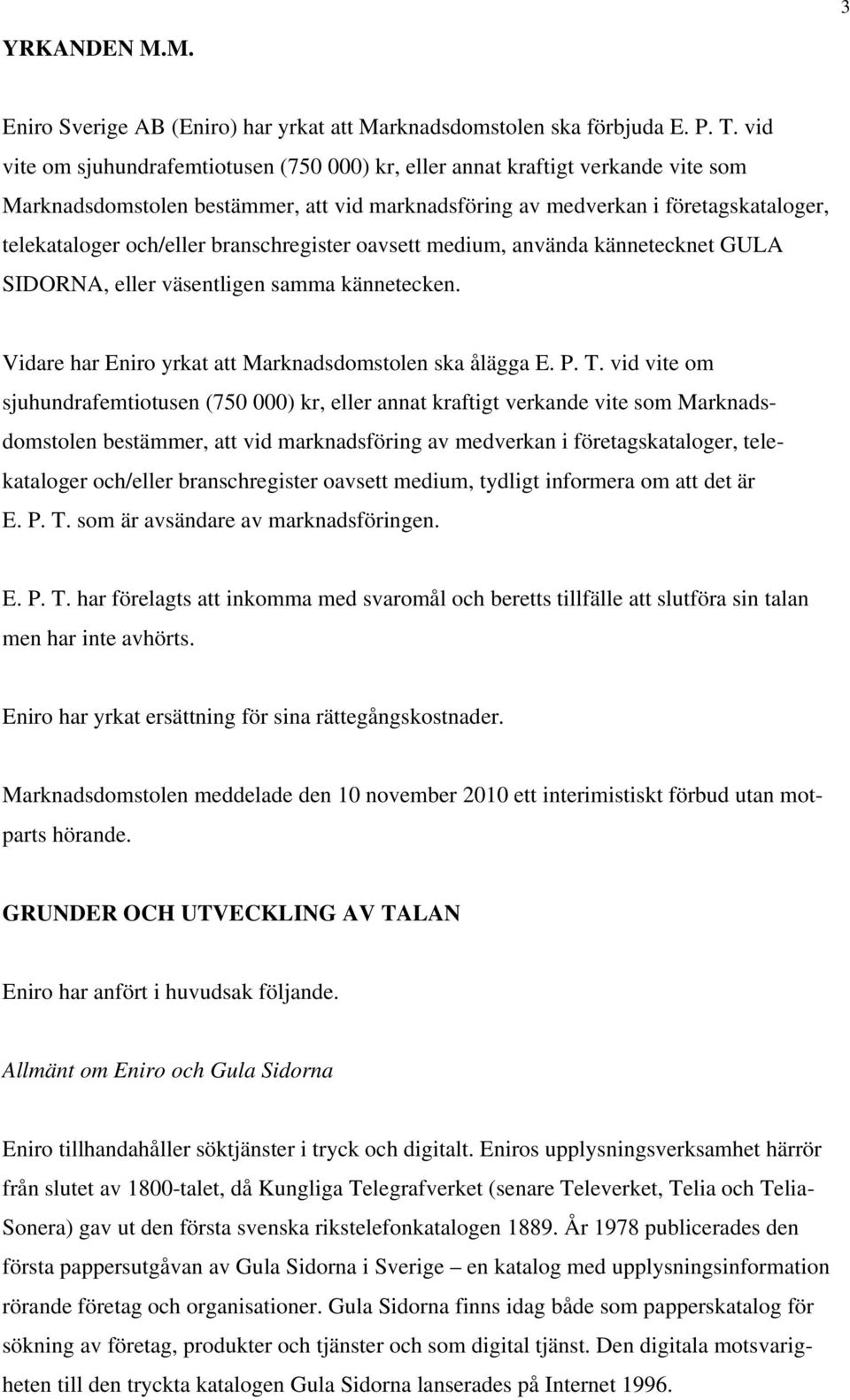 3

YRKANDEN M.M.

Eniro Sverige AB (Eniro) har yrkat att Marknadsdomstolen ska förbjuda E. P. T. vid vite om sjuhundrafemtiotusen (750 000) kr, eller annat kraftigt verkande vite som Marknadsdomstolen bestämmer, att vid marknadsföring av medverkan i företagskataloger, telekataloger och/eller branschregister oavsett medium, använda kännetecknet GULA SIDORNA, eller väsentligen samma kännetecken.

Vidare har Eniro yrkat att Marknadsdomstolen ska ålägga E. P. T. vid vite om sjuhundrafemtiotusen (750 000) kr, eller annat kraftigt verkande vite som Marknadsdomstolen bestämmer, att vid marknadsföring av medverkan i företagskataloger, telekataloger och/eller branschregister oavsett medium, tydligt informera om att det är E. P. T. som är avsändare av marknadsföringen.

E. P. T. har förelagts att inkomma med svaromål och beretts tillfälle att slutföra sin talan men har inte avhörts.

Eniro har yrkat ersättning för sina rättegångskostnader.

Marknadsdomstolen meddelade den 10 november 2010 ett interimistiskt förbud utan motparts hörande.

GRUNDER OCH UTVECKLING AV TALAN

Eniro har anfört i huvudsak följande.

Allmänt om Eniro och Gula Sidorna

Eniro tillhandahåller söktjänster i tryck och digitalt. Eniros upplysningsverksamhet härrör från slutet av 1800-talet, då Kungliga Telegrafverket (senare Televerket, Telia och TeliaSonera) gav ut den första svenska rikstelefonkatalogen 1889. År 1978 publicerades den första pappersutgåvan av Gula Sidorna i Sverige – en katalog med upplysningsinformation rörande företag och organisationer. Gula Sidorna finns idag både som papperskatalog för sökning av företag, produkter och tjänster och som digital tjänst. Den digitala motsvarigheten till den tryckta katalogen Gula Sidorna lanserades på Internet 1996.